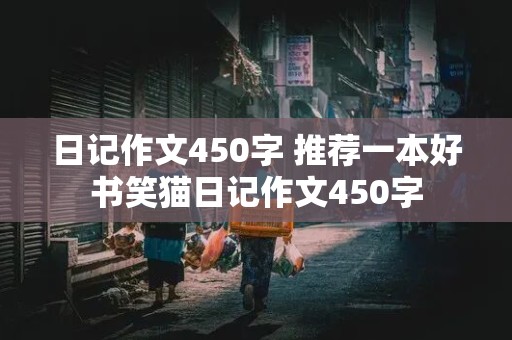 日记作文450字 推荐一本好书笑猫日记作文450字